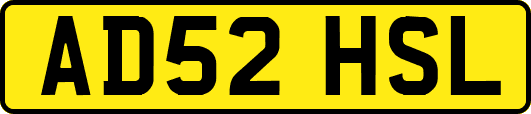 AD52 HSL